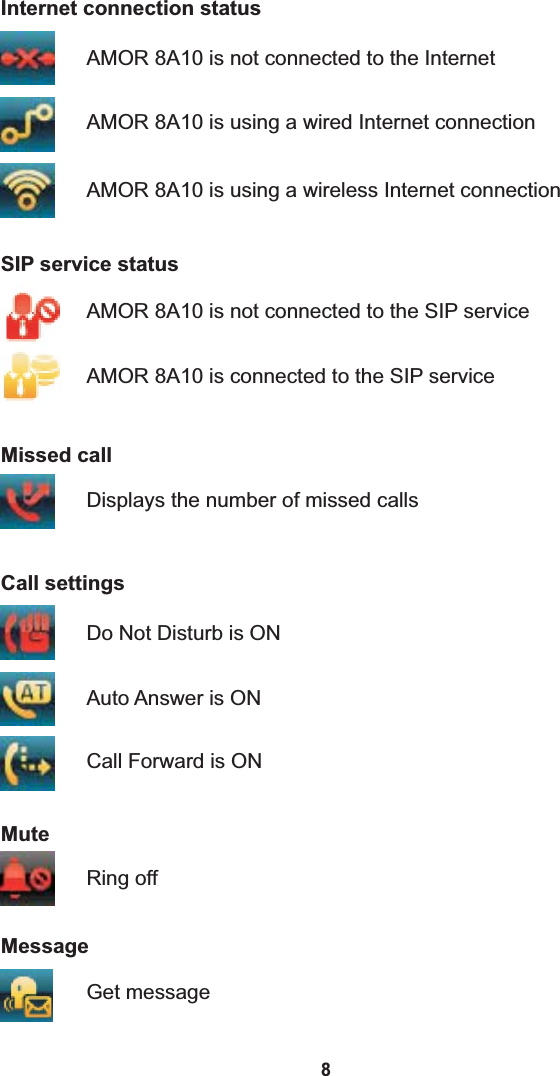 Internet connection status

AMOR 8A10 is not connected to the Internet

AMOR 8A10 is using a wired Internet connection

AMOR 8A10 is using a wireless Internet connection

SIP service status

AMOR 8A10 is not connected to the SIP service

AMOR 8A10 is connected to the SIP service

Missed call

Displays the number of missed calls

Call settings

Do Not Disturb is ON

AT

Auto Answer is ON

Call Forward is ON

Mute

Ring off

Message

Get message

8